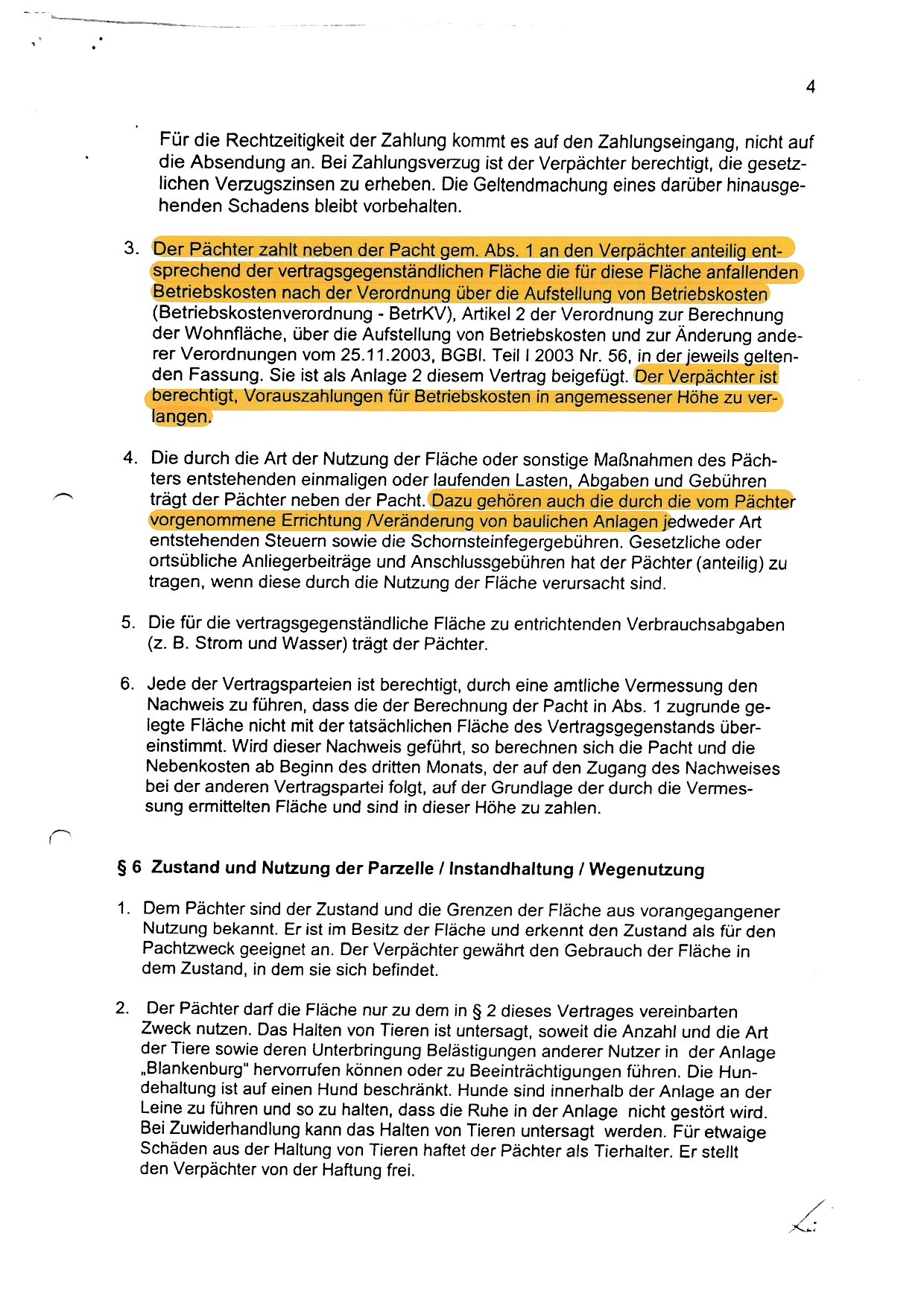 4

Für die Rechtzeitigkeit der Zahlung kommt es auf den Zahlungseingang, nicht auf die Absendung an. Bei Zahlungsverzug ist der Verpächter berechtigt, die gesetzlichen Verzugszinsen zu erheben. Die Geltendmachung eines darüber hinausgehenden Schadens bleibt vorbehalten.

3. Der Pächter zahlt neben der Pacht gem. Abs. 1 an den Verpächter anteilig entsprechend der vertragsgegenständlichen Fläche die für diese Fläche anfallenden Betriebskosten nach der Verordnung über die Aufstellung von Betriebskosten (Betriebskostenverordnung - BetrKV), Artikel 2 der Verordnung zur Berechnung der Wohnfläche, über die Aufstellung von Betriebskosten und zur Änderung anderer Verordnungen vom 25.11.2003, BGBl. Teil I 2003 Nr. 56, in der jeweils geltenden Fassung. Sie ist als Anlage 2 diesem Vertrag beigefügt. Der Verpächter ist berechtigt, Vorauszahlungen für Betriebskosten in angemessener Höhe zu verlangen.

4. Die durch die Art der Nutzung der Fläche oder sonstige Maßnahmen des Pächters entstehenden einmaligen oder laufenden Lasten, Abgaben und Gebühren trägt der Pächter neben der Pacht. Dazu gehören auch die durch die vom Pächter vorgenommene Errichtung /Veränderung von baulichen Anlagen jedweder Art entstehenden Steuern sowie die Schornsteinfegergebühren. Gesetzliche oder ortsübliche Anliegerbeiträge und Anschlussgebühren hat der Pächter (anteilig) zu tragen, wenn diese durch die Nutzung der Fläche verursacht sind.

5. Die für die vertragsgegenständliche Fläche zu entrichtenden Verbrauchsabgaben (z. B. Strom und Wasser) trägt der Pächter.

6. Jede der Vertragsparteien ist berechtigt, durch eine amtliche Vermessung den Nachweis zu führen, dass die der Berechnung der Pacht in Abs. 1 zugrunde gelegte Fläche nicht mit der tatsächlichen Fläche des Vertragsgegenstands übereinstimmt. Wird dieser Nachweis geführt, so berechnen sich die Pacht und die Nebenkosten ab Beginn des dritten Monats, der auf den Zugang des Nachweises bei der anderen Vertragspartei folgt, auf der Grundlage der durch die Vermessung ermittelten Fläche und sind in dieser Höhe zu zahlen.

§ 6 Zustand und Nutzung der Parzelle / Instandhaltung / Wegenutzung

1. Dem Pächter sind der Zustand und die Grenzen der Fläche aus vorangegangener Nutzung bekannt. Er ist im Besitz der Fläche und erkennt den Zustand als für den Pachtzweck geeignet an. Der Verpächter gewährt den Gebrauch der Fläche in dem Zustand, in dem sie sich befindet.

2. Der Pächter darf die Fläche nur zu dem in § 2 dieses Vertrages vereinbarten Zweck nutzen. Das Halten von Tieren ist untersagt, soweit die Anzahl und die Art der Tiere sowie deren Unterbringung Belästigungen anderer Nutzer in der Anlage „Blankenburg" hervorrufen können oder zu Beeinträchtigungen führen. Die Hundehaltung ist auf einen Hund beschränkt. Hunde sind innerhalb der Anlage an der Leine zu führen und so zu halten, dass die Ruhe in der Anlage nicht gestört wird. Bei Zuwiderhandlung kann das Halten von Tieren untersagt werden. Für etwaige Schäden aus der Haltung von Tieren haftet der Pächter als Tierhalter. Er stellt den Verpächter von der Haftung frei.